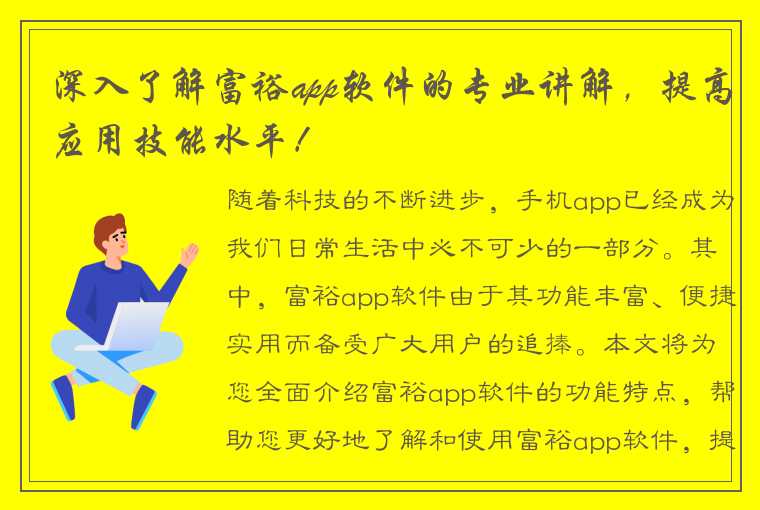 深入了解富裕app软件的专业讲解，提高应用技能水平！

随着科技的不断进步，手机app已经成为我们日常生活中必不可少的一部分。其中，富裕app软件由于其功能丰富、便捷实用而备受广大用户的追捧。本文将为您全面介绍富裕app软件的功能特点，帮助您更好地了解和使用富裕app软件，提